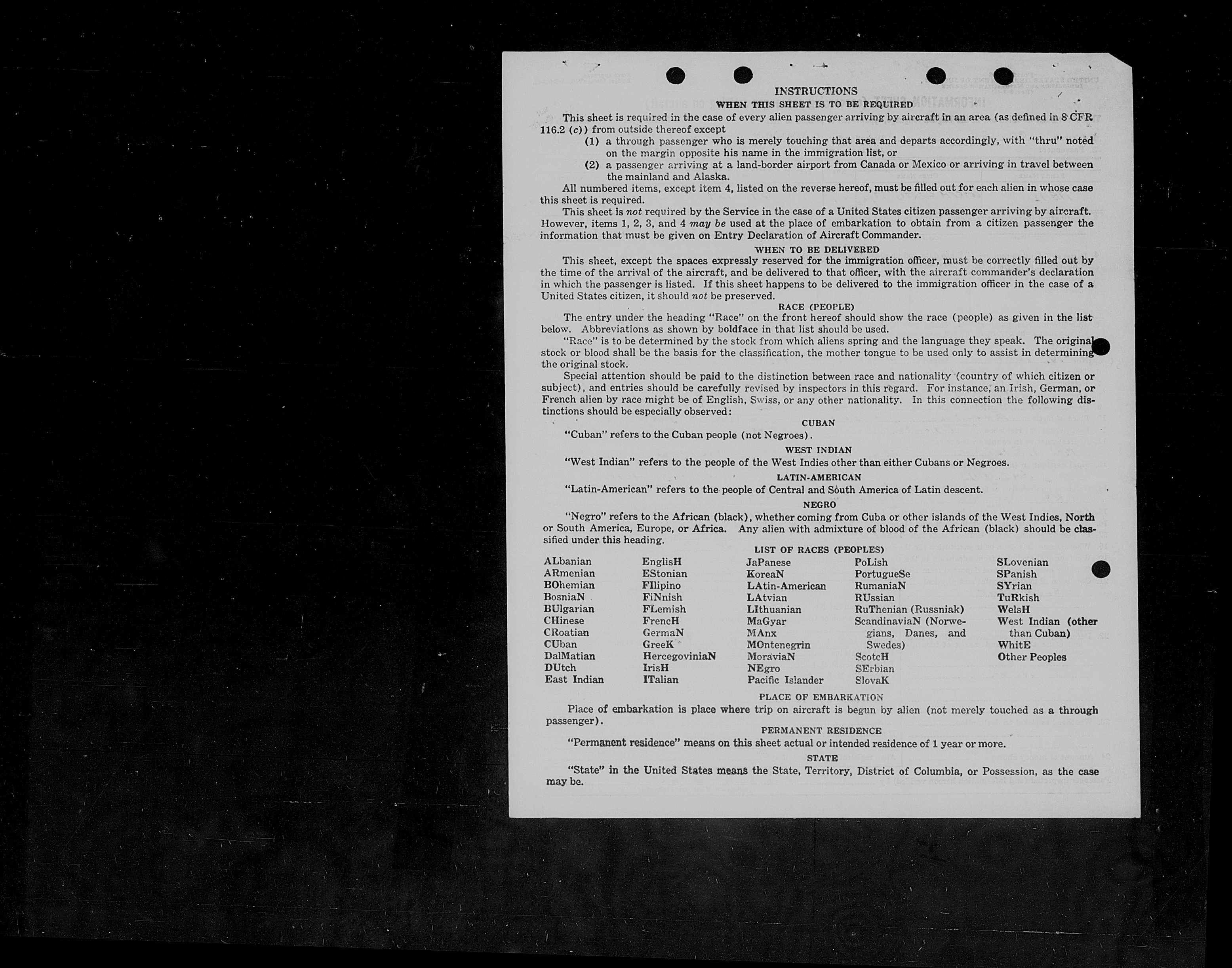 INSTRUCTIONS

WHEN THIS SHEET IS TO BE REQUIRED

This sheet is required in the case of every alien passenger arriving by aircraft in an area (as defined in 8 CFR 116.2 (c)) from outside thereof except

(1) a through passenger who is merely touching that area and departs accordingly, with "thru" noted on the margin opposite his name in the immigration list, or

(2) a passenger arriving at a land-border airport from Canada or Mexico or arriving in travel between the mainland and Alaska.

All numbered items, except item 4, listed on the reverse hereof, must be filled out for each alien in whose case this sheet is required.

This sheet is not required by the Service in the case of a United States citizen passenger arriving by aircraft. However, items 1, 2, 3, and 4 may be used at the place of embarkation to obtain from a citizen passenger the information that must be given on Entry Declaration of Aircraft Commander.

WHEN TO BE DELIVERED

This sheet, except the spaces expressly reserved for the immigration officer, must be correctly filled out by the time of the arrival of the aircraft, and be delivered to that officer, with the aircraft commander's declaration in which the passenger is listed. If this sheet happens to be delivered to the immigration officer in the case of a United States citizen, it should not be preserved.

RACE (PEOPLE)

The entry under the heading "Race" on the front hereof should show the race (people) as given in the list below. Abbreviations as shown by boldface in that list should be used.

"Race" is to be determined by the stock from which aliens spring and the language they speak. The original stock or blood shall be the basis for the classification, the mother tongue to be used only to assist in determining the original stock.

Special attention should be paid to the distinction between race and nationality (country of which citizen or subject), and entries should be carefully revised by inspectors in this regard. For instance, an Irish, German, or French alien by race might be of English, Swiss, or any other nationality. In this connection the following distinctions should be especially observed:

CUBAN

"Cuban" refers to the Cuban people (not Negroes).

WEST INDIAN

"West Indian" refers to the people of the West Indies other than either Cubans or Negroes.

LATIN-AMERICAN

"Latin-American" refers to the people of Central and South America of Latin descent.

NEGRO

"Negro" refers to the African (black), whether coming from Cuba or other islands of the West Indies, North or South America, Europe, or Africa. Any alien with admixture of blood of the African (black) should be classified under this heading.

LIST OF RACES (PEOPLES)

ALbanian
ARmenian
BOhemian
BosniaN
BUlgarian
CHinese
CRoatian
CUban
DalMatian
DUtch
East Indian

EnglisH
EStonian
FIlipino
FiNnish
FLemish
FrencH
GermaN
GreeK
HercegoviniaN
IrisH
ITalian

JaPanese
KoreaN
LAtin-American
LAtvian
LIthuanian
MaGyar
MAnx
MOntenegrin
MoraviaN
NEgro
Pacific Islander

PoLish
PortugueSe
RumaniaN
RUssian
RuThenian (Russniak)
ScandinaviaN (Norwegians, Danes, and Swedes)
ScotcH
SErbian
SlovaK

SLovenian
SPanish
SYrian
TuRkish
WelsH
West Indian (other than Cuban)
WhitE
Other Peoples

PLACE OF EMBARKATION

Place of embarkation is place where trip on aircraft is begun by alien (not merely touched as a through passenger).

PERMANENT RESIDENCE

"Permanent residence" means on this sheet actual or intended residence of 1 year or more.

STATE

"State" in the United States means the State, Territory, District of Columbia, or Possession, as the case may be.